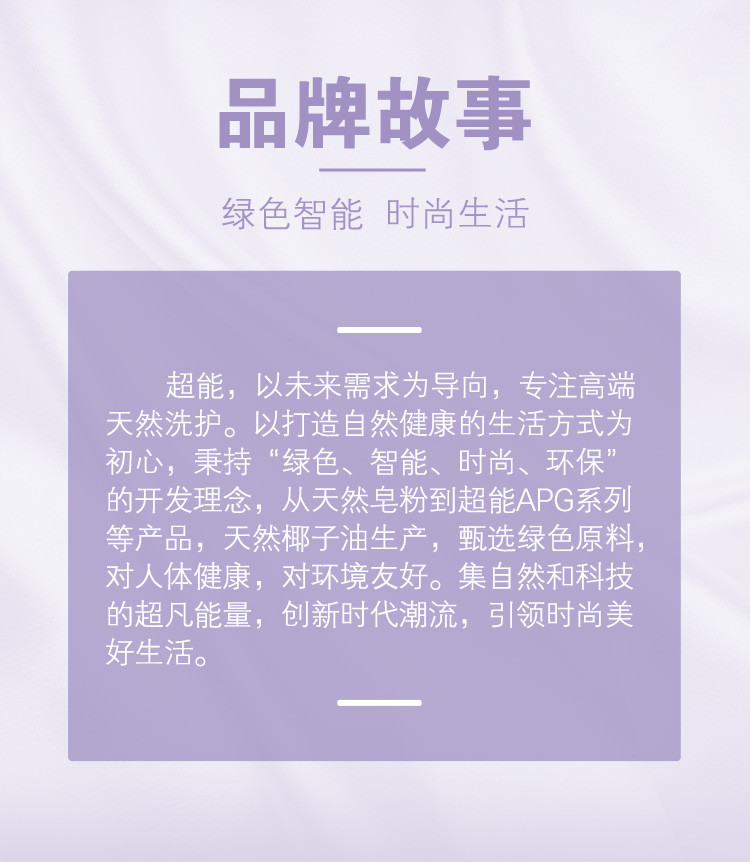 品牌故事

绿色智能 时尚生活

超能，以未来需求为导向，专注高端天然洗护。以打造自然健康的生活方式为初心，秉持“绿色、智能、时尚、环保”的开发理念，从天然皂粉到超能APG系列等产品，天然椰子油生产，甄选绿色原料，对人体健康，对环境友好。集自然和科技的超凡能量，创新时代潮流，引领时尚美好生活。